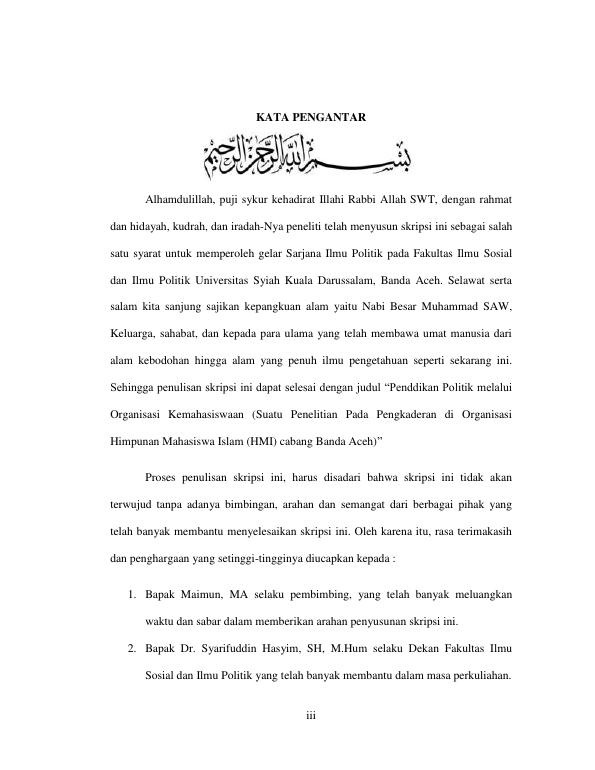 KATA PENGANTAR

بسم الله الرحمن الرحيم

Alhamdulillah, puji sykur kehadirat Illahi Rabbi Allah SWT, dengan rahmat dan hidayah, kudrah, dan iradah-Nya peneliti telah menyusun skripsi ini sebagai salah satu syarat untuk memperoleh gelar Sarjana Ilmu Politik pada Fakultas Ilmu Sosial dan Ilmu Politik Universitas Syiah Kuala Darussalam, Banda Aceh. Selawat serta salam kita sanjung sajikan kepangkuan alam yaitu Nabi Besar Muhammad SAW, Keluarga, sahabat, dan kepada para ulama yang telah membawa umat manusia dari alam kebodohan hingga alam yang penuh ilmu pengetahuan seperti sekarang ini. Sehingga penulisan skripsi ini dapat selesai dengan judul "Penddikan Politik melalui Organisasi Kemahasiswaan (Suatu Penelitian Pada Pengkaderan di Organisasi Himpunan Mahasiswa Islam (HMI) cabang Banda Aceh)"

Proses penulisan skripsi ini, harus disadari bahwa skripsi ini tidak akan terwujud tanpa adanya bimbingan, arahan dan semangat dari berbagai pihak yang telah banyak membantu menyelesaikan skripsi ini. Oleh karena itu, rasa terimakasih dan penghargaan yang setinggi-tingginya diucapkan kepada :

1. Bapak Maimun, MA selaku pembimbing, yang telah banyak meluangkan waktu dan sabar dalam memberikan arahan penyusunan skripsi ini.
2. Bapak Dr. Syarifuddin Hasyim, SH, M.Hum selaku Dekan Fakultas Ilmu Sosial dan Ilmu Politik yang telah banyak membantu dalam masa perkuliahan.

iii